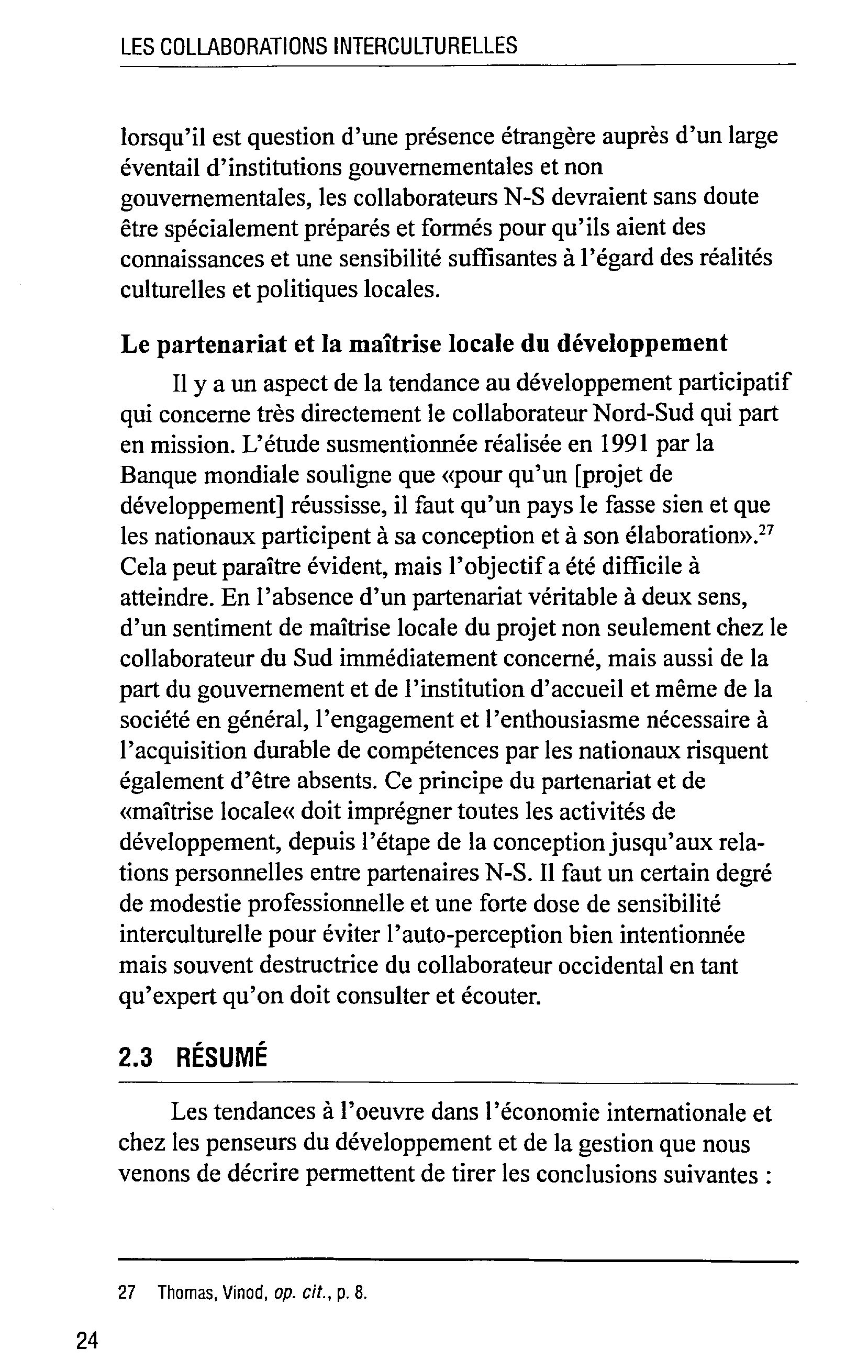 LES COLLABORATIONS INTERCULTURELLES

lorsqu'il est question d'une présence étrangère auprès d'un large éventail d'institutions gouvernementales et non gouvernementales, les collaborateurs N-S devraient sans doute être spécialement préparés et formés pour qu'ils aient des connaissances et une sensibilité suffisantes à l'égard des réalités culturelles et politiques locales.

Le partenariat et la maîtrise locale du développement

Il y a un aspect de la tendance au développement participatif qui concerne très directement le collaborateur Nord-Sud qui part en mission. L'étude susmentionnée réalisée en 1991 par la Banque mondiale souligne que «pour qu'un [projet de développement] réussisse, il faut qu'un pays le fasse sien et que les nationaux participent à sa conception et à son élaboration».$^{27}$ Cela peut paraître évident, mais l'objectif a été difficile à atteindre. En l'absence d'un partenariat véritable à deux sens, d'un sentiment de maîtrise locale du projet non seulement chez le collaborateur du Sud immédiatement concerné, mais aussi de la part du gouvernement et de l'institution d'accueil et même de la société en général, l'engagement et l'enthousiasme nécessaire à l'acquisition durable de compétences par les nationaux risquent également d'être absents. Ce principe du partenariat et de «maîtrise locale« doit imprégner toutes les activités de développement, depuis l'étape de la conception jusqu'aux relations personnelles entre partenaires N-S. Il faut un certain degré de modestie professionnelle et une forte dose de sensibilité interculturelle pour éviter l'auto-perception bien intentionnée mais souvent destructrice du collaborateur occidental en tant qu'expert qu'on doit consulter et écouter.

2.3 RÉSUMÉ

Les tendances à l'oeuvre dans l'économie internationale et chez les penseurs du développement et de la gestion que nous venons de décrire permettent de tirer les conclusions suivantes :

27 Thomas, Vinod, op. cit., p. 8.

24